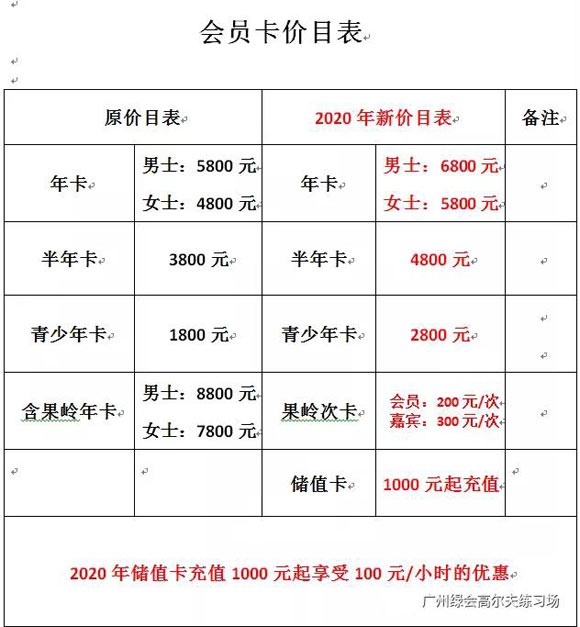 会员卡价目表

| 原价目表 | | 2020 年新价目表 | | 备注 |
|---|---|---|---|---|
| 年卡 | 男士：5800 元 女士：4800 元 | 年卡 | 男士：6800 元 女士：5800 元 | |
| 半年卡 | 3800 元 | 半年卡 | 4800 元 | |
| 青少年卡 | 1800 元 | 青少年卡 | 2800 元 | |
| 含果岭年卡 | 男士：8800 元 女士：7800 元 | 果岭次卡 | 会员：200 元/次 嘉宾：300 元/次 | |
| | | 储值卡 | 1000 元起充值 | |

2020 年储值卡充值 1000 元起享受 100 元/小时的优惠

广州绿会高尔夫练习场